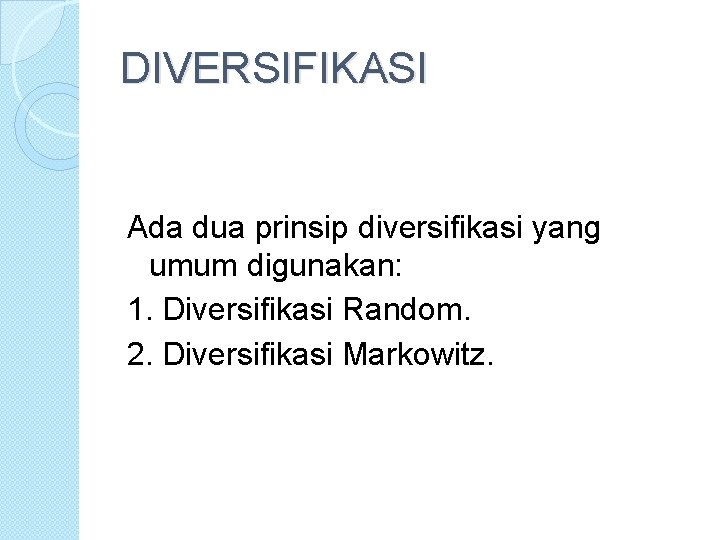 DIVERSIFIKASI

Ada dua prinsip diversifikasi yang umum digunakan:

1. Diversifikasi Random.

2. Diversifikasi Markowitz.